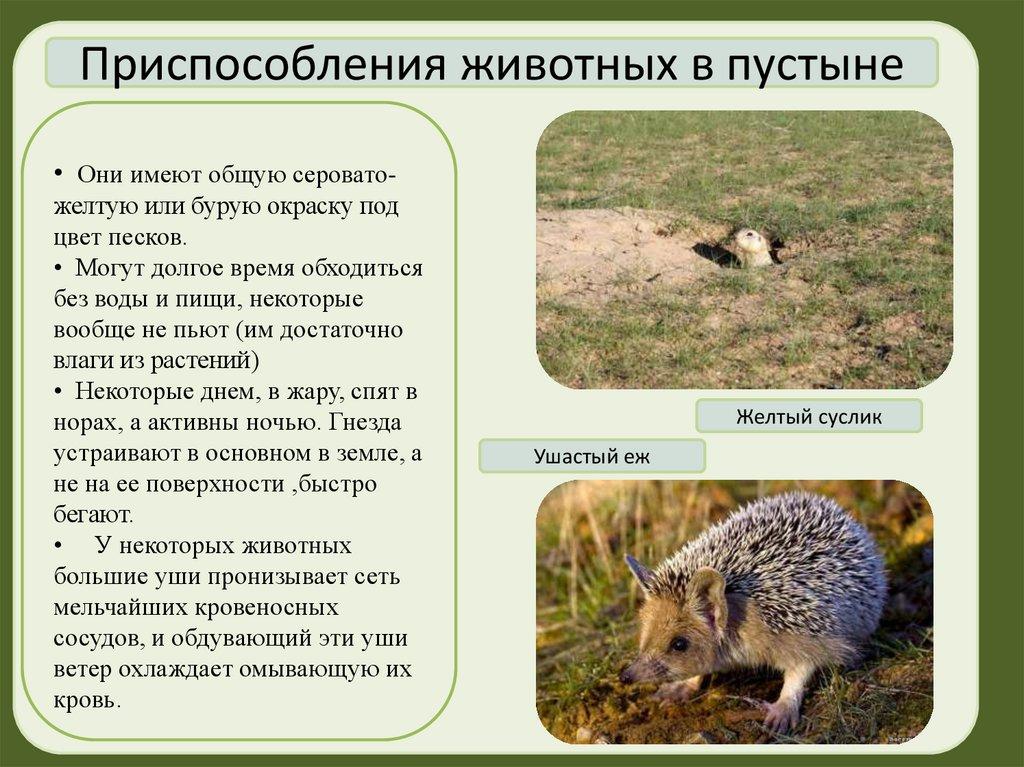 Приспособления животных в пустыне

• Они имеют общую серовато-желтую или бурую окраску под цвет песков.
• Могут долгое время обходиться без воды и пищи, некоторые вообще не пьют (им достаточно влаги из растений)
• Некоторые днем, в жару, спят в норах, а активны ночью. Гнезда устраивают в основном в земле, а не на ее поверхности ,быстро бегают.
• У некоторых животных большие уши пронизывает сеть мельчайших кровеносных сосудов, и обдувающий эти уши ветер охлаждает омывающую их кровь.

Желтый суслик

Ушастый еж